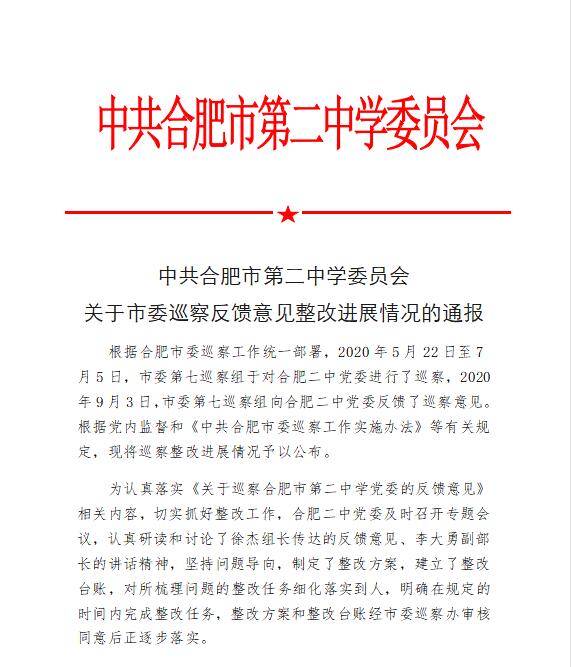 中共合肥市第二中学委员会

中共合肥市第二中学委员会
关于市委巡察反馈意见整改进展情况的通报

根据合肥市委巡察工作统一部署，2020年5月22日至7月5日，市委第七巡察组于对合肥二中党委进行了巡察，2020年9月3日，市委第七巡察组向合肥二中党委反馈了巡察意见。根据党内监督和《中共合肥市委巡察工作实施办法》等有关规定，现将巡察整改进展情况予以公布。

为认真落实《关于巡察合肥市第二中学党委的反馈意见》相关内容，切实抓好整改工作，合肥二中党委及时召开专题会议，认真研读和讨论了徐杰组长传达的反馈意见、李大勇副部长的讲话精神，坚持问题导向，制定了整改方案，建立了整改台账，对所梳理问题的整改任务细化落实到人，明确在规定的时间内完成整改任务，整改方案和整改台账经市委巡察办审核同意后正逐步落实。